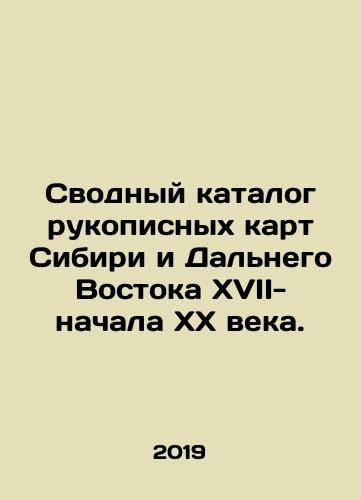 Сводный каталог рукописных карт Сибири и Дальнего Востока XVII-начала XX века.

2019